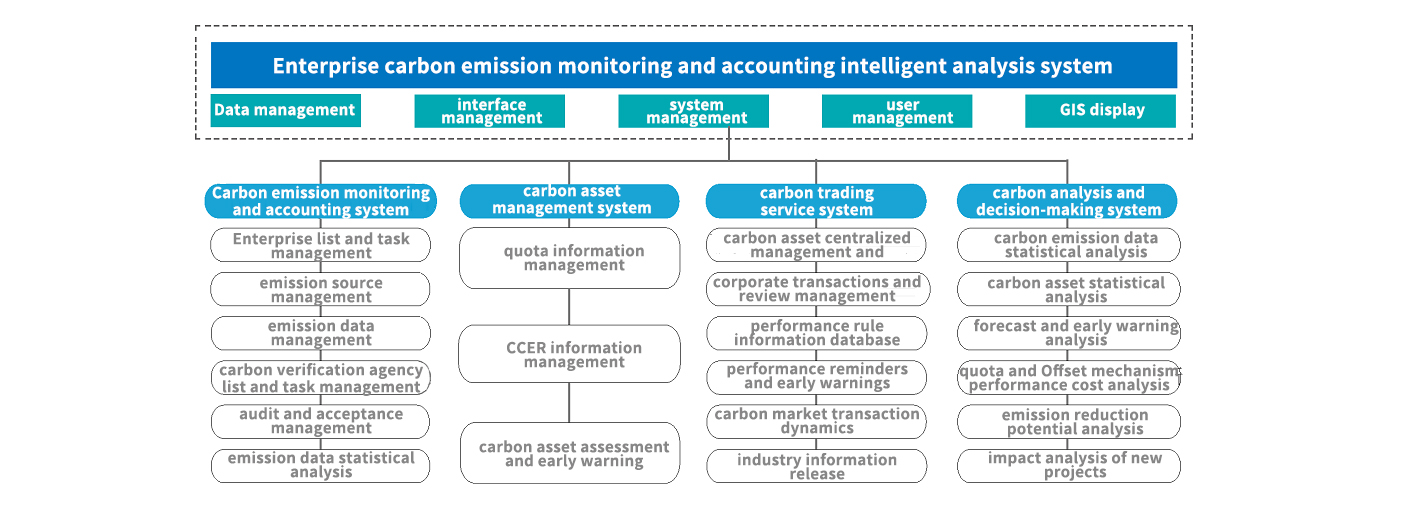 Enterprise carbon emission monitoring and accounting intelligent analysis system

Data management

interface management

system management

user management

GIS display

Carbon emission monitoring and accounting system

Enterprise list and task management

emission source management

emission data management

carbon verification agency list and task management

audit and acceptance management

emission data statistical analysis

carbon asset management system

quota information management

CCER information management

carbon asset assessment and early warning

carbon trading service system

carbon asset centralized management and

corporate transactions and review management

performance rule information database

performance reminders and early warnings

carbon market transaction dynamics

industry information release

carbon analysis and decision-making system

carbon emission data statistical analysis

carbon asset statistical analysis

forecast and early warning analysis

quota and Offset mechanism performance cost analysis

emission reduction potential analysis

impact analysis of new projects